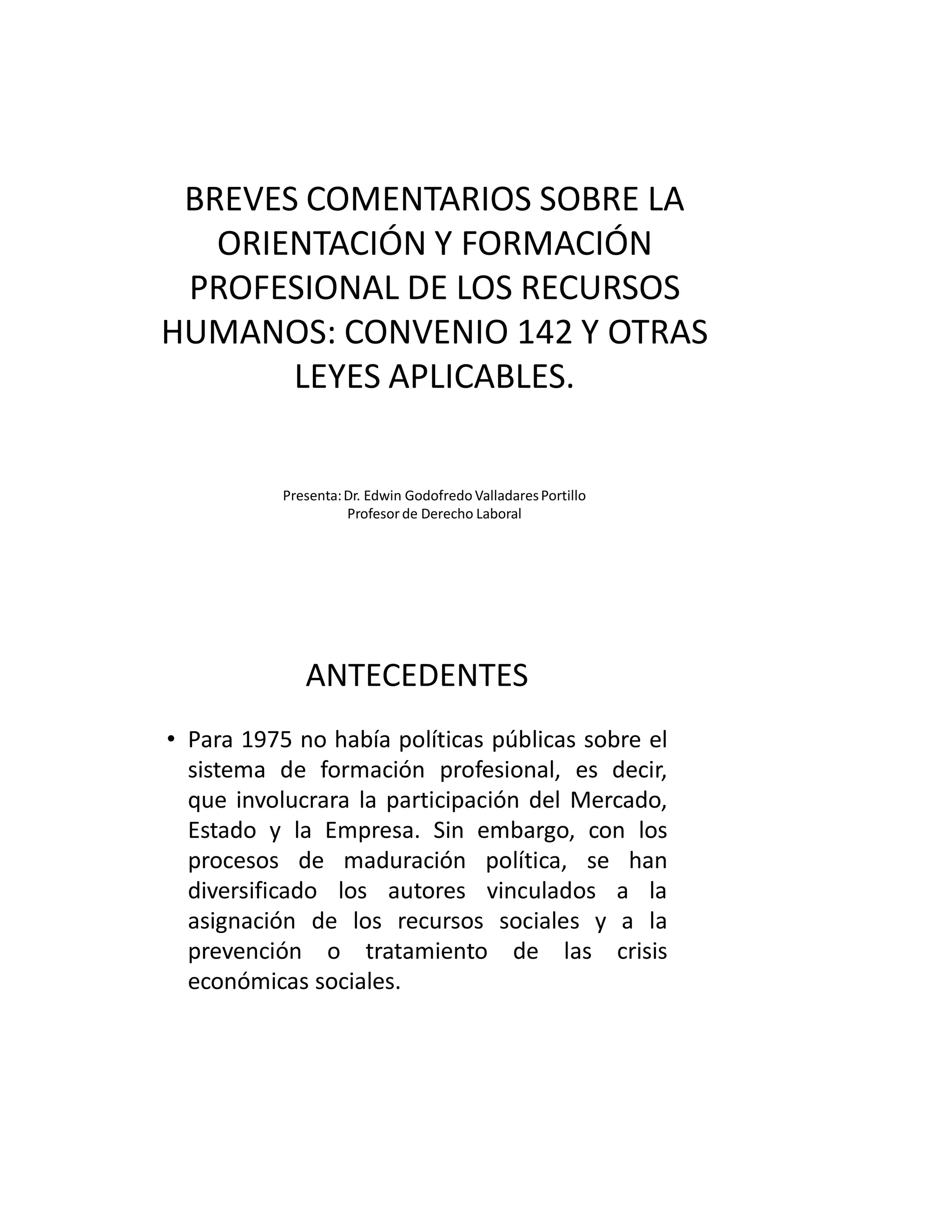 BREVES COMENTARIOS SOBRE LA ORIENTACIÓN Y FORMACIÓN PROFESIONAL DE LOS RECURSOS HUMANOS: CONVENIO 142 Y OTRAS LEYES APLICABLES.

Presenta: Dr. Edwin Godofredo Valladares Portillo
Profesor de Derecho Laboral

ANTECEDENTES

• Para 1975 no había políticas públicas sobre el sistema de formación profesional, es decir, que involucrara la participación del Mercado, Estado y la Empresa. Sin embargo, con los procesos de maduración política, se han diversificado los autores vinculados a la asignación de los recursos sociales y a la prevención o tratamiento de las crisis económicas sociales.